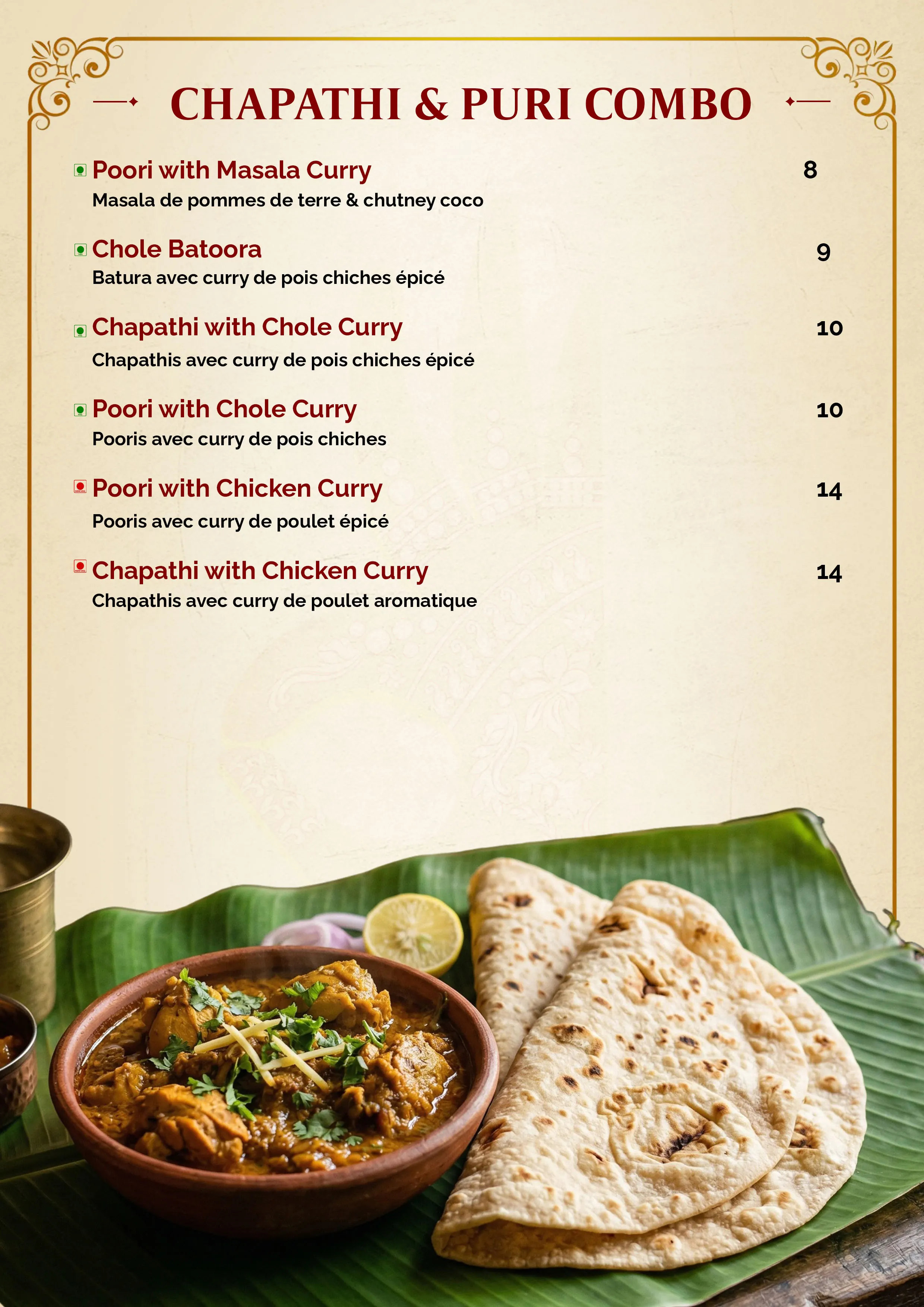 CHAPATHI & PURI COMBO

Poori with Masala Curry 8
Masala de pommes de terre & chutney coco

Chole Batoora 9
Batura avec curry de pois chiches épicé

Chapathi with Chole Curry 10
Chapathis avec curry de pois chiches épicé

Poori with Chole Curry 10
Pooris avec curry de pois chiches

Poori with Chicken Curry 14
Pooris avec curry de poulet épicé

Chapathi with Chicken Curry 14
Chapathis avec curry de poulet aromatique